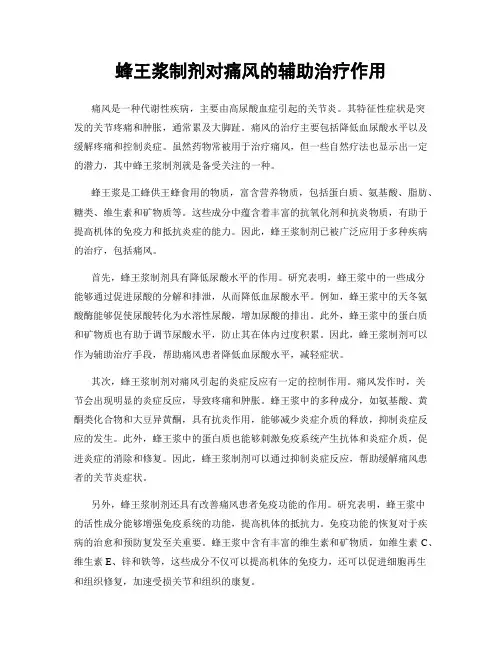 蜂王浆制剂对痛风的辅助治疗作用

痛风是一种代谢性疾病，主要由高尿酸血症引起的关节炎。其特征性症状是突发的关节疼痛和肿胀，通常累及大脚趾。痛风的治疗主要包括降低血尿酸水平以及缓解疼痛和控制炎症。虽然药物常被用于治疗痛风，但一些自然疗法也显示出一定的潜力，其中蜂王浆制剂就是备受关注的一种。

蜂王浆是工蜂供王蜂食用的物质，富含营养物质，包括蛋白质、氨基酸、脂肪、糖类、维生素和矿物质等。这些成分中蕴含着丰富的抗氧化剂和抗炎物质，有助于提高机体的免疫力和抵抗炎症的能力。因此，蜂王浆制剂已被广泛应用于多种疾病的治疗，包括痛风。

首先，蜂王浆制剂具有降低尿酸水平的作用。研究表明，蜂王浆中的一些成分能够通过促进尿酸的分解和排泄，从而降低血尿酸水平。例如，蜂王浆中的天冬氨酸酶能够促使尿酸转化为水溶性尿酸，增加尿酸的排出。此外，蜂王浆中的蛋白质和矿物质也有助于调节尿酸水平，防止其在体内过度积累。因此，蜂王浆制剂可以作为辅助治疗手段，帮助痛风患者降低血尿酸水平，减轻症状。

其次，蜂王浆制剂对痛风引起的炎症反应有一定的控制作用。痛风发作时，关节会出现明显的炎症反应，导致疼痛和肿胀。蜂王浆中的多种成分，如氨基酸、黄酮类化合物和大豆异黄酮，具有抗炎作用，能够减少炎症介质的释放，抑制炎症反应的发生。此外，蜂王浆中的蛋白质也能够刺激免疫系统产生抗体和炎症介质，促进炎症的消除和修复。因此，蜂王浆制剂可以通过抑制炎症反应，帮助缓解痛风患者的关节炎症状。

另外，蜂王浆制剂还具有改善痛风患者免疫功能的作用。研究表明，蜂王浆中的活性成分能够增强免疫系统的功能，提高机体的抵抗力。免疫功能的恢复对于疾病的治愈和预防复发至关重要。蜂王浆中含有丰富的维生素和矿物质，如维生素 C、维生素 E、锌和铁等，这些成分不仅可以提高机体的免疫力，还可以促进细胞再生和组织修复，加速受损关节和组织的康复。